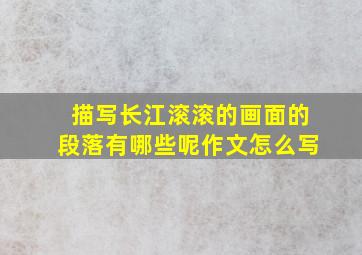 描写长江滚滚的画面的段落有哪些呢作文怎么写